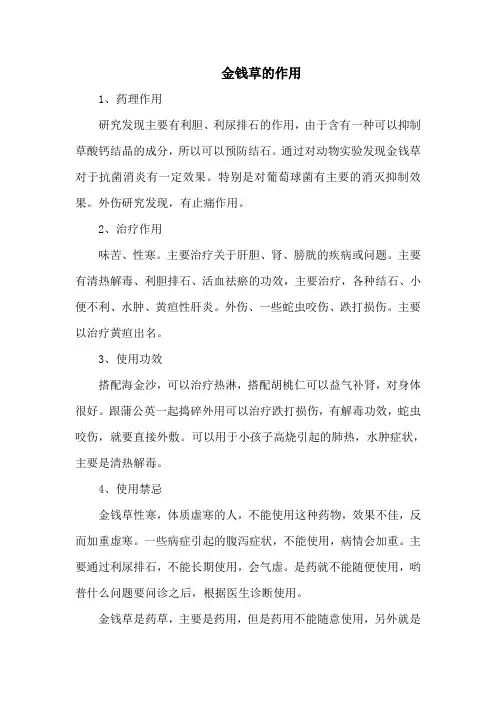 金钱草的作用

1、药理作用

研究发现主要有利胆、利尿排石的作用，由于含有一种可以抑制草酸钙结晶的成分，所以可以预防结石。通过对动物实验发现金钱草对于抗菌消炎有一定效果。特别是对葡萄球菌有主要的消灭抑制效果。外伤研究发现，有止痛作用。

2、治疗作用

味苦、性寒。主要治疗关于肝胆、肾、膀胱的疾病或问题。主要有清热解毒、利胆排石、活血祛瘀的功效，主要治疗，各种结石、小便不利、水肿、黄疸性肝炎。外伤、一些蛇虫咬伤、跌打损伤。主要以治疗黄疸出名。

3、使用功效

搭配海金沙，可以治疗热淋，搭配胡桃仁可以益气补肾，对身体很好。跟蒲公英一起捣碎外用可以治疗跌打损伤，有解毒功效，蛇虫咬伤，就要直接外敷。可以用于小孩子高烧引起的肺热，水肿症状，主要是清热解毒。

4、使用禁忌

金钱草性寒，体质虚寒的人，不能使用这种药物，效果不佳，反而加重虚寒。一些病症引起的腹泻症状，不能使用，病情会加重。主要通过利尿排石，不能长期使用，会气虚。是药就不能随便使用，哟普什么问题要问诊之后，根据医生诊断使用。

金钱草是药草，主要是药用，但是药用不能随意使用，另外就是